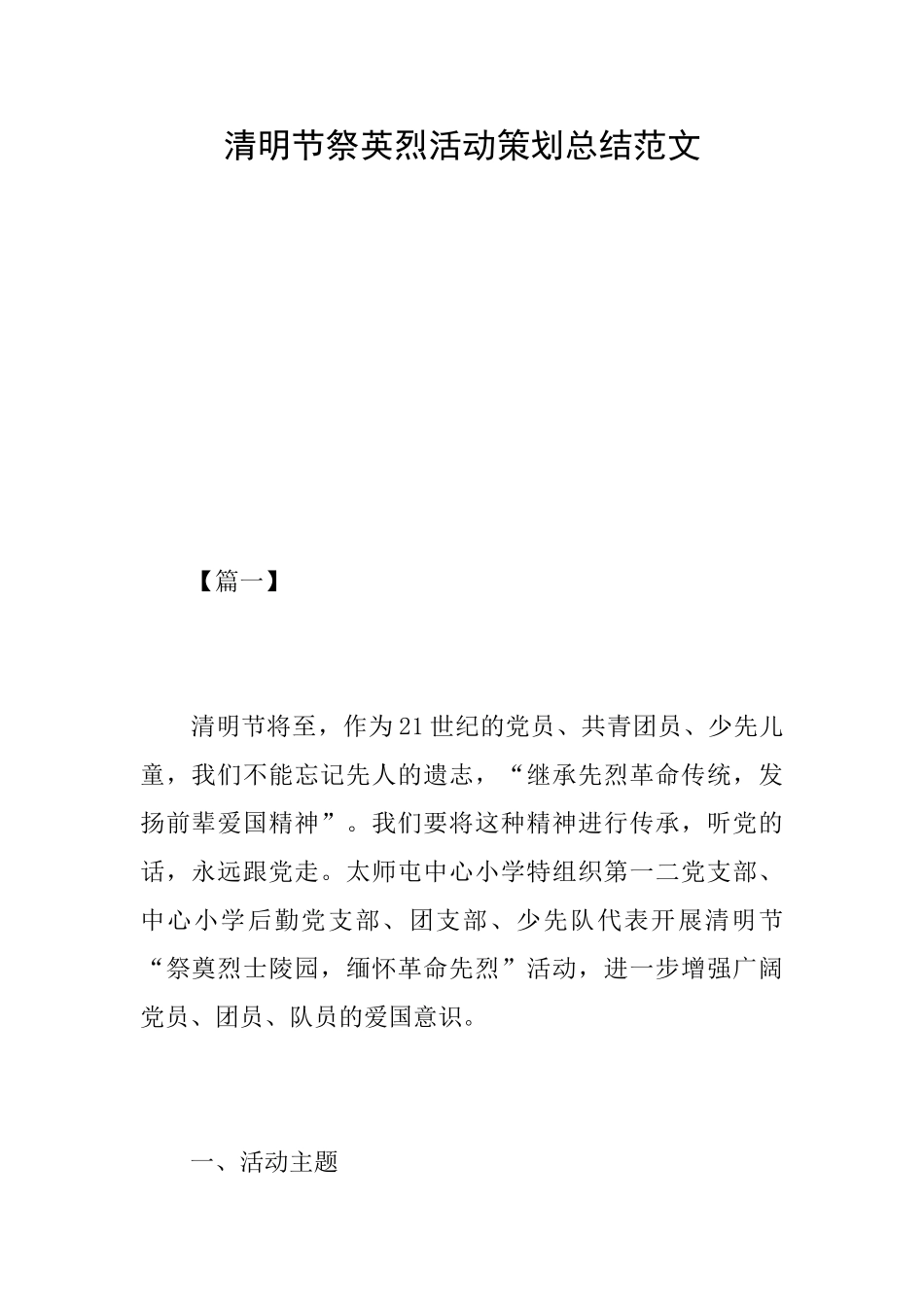 清明节祭英烈活动策划总结范文

【篇一】

清明节将至，作为21世纪的党员、共青团员、少先儿童，我们不能忘记先人的遗志，“继承先烈革命传统，发扬前辈爱国精神”。我们要将这种精神进行传承，听党的话，永远跟党走。太师屯中心小学特组织第一二党支部、中心小学后勤党支部、团支部、少先队代表开展清明节“祭奠烈士陵园，缅怀革命先烈”活动，进一步增强广阔党员、团员、队员的爱国意识。

一、活动主题